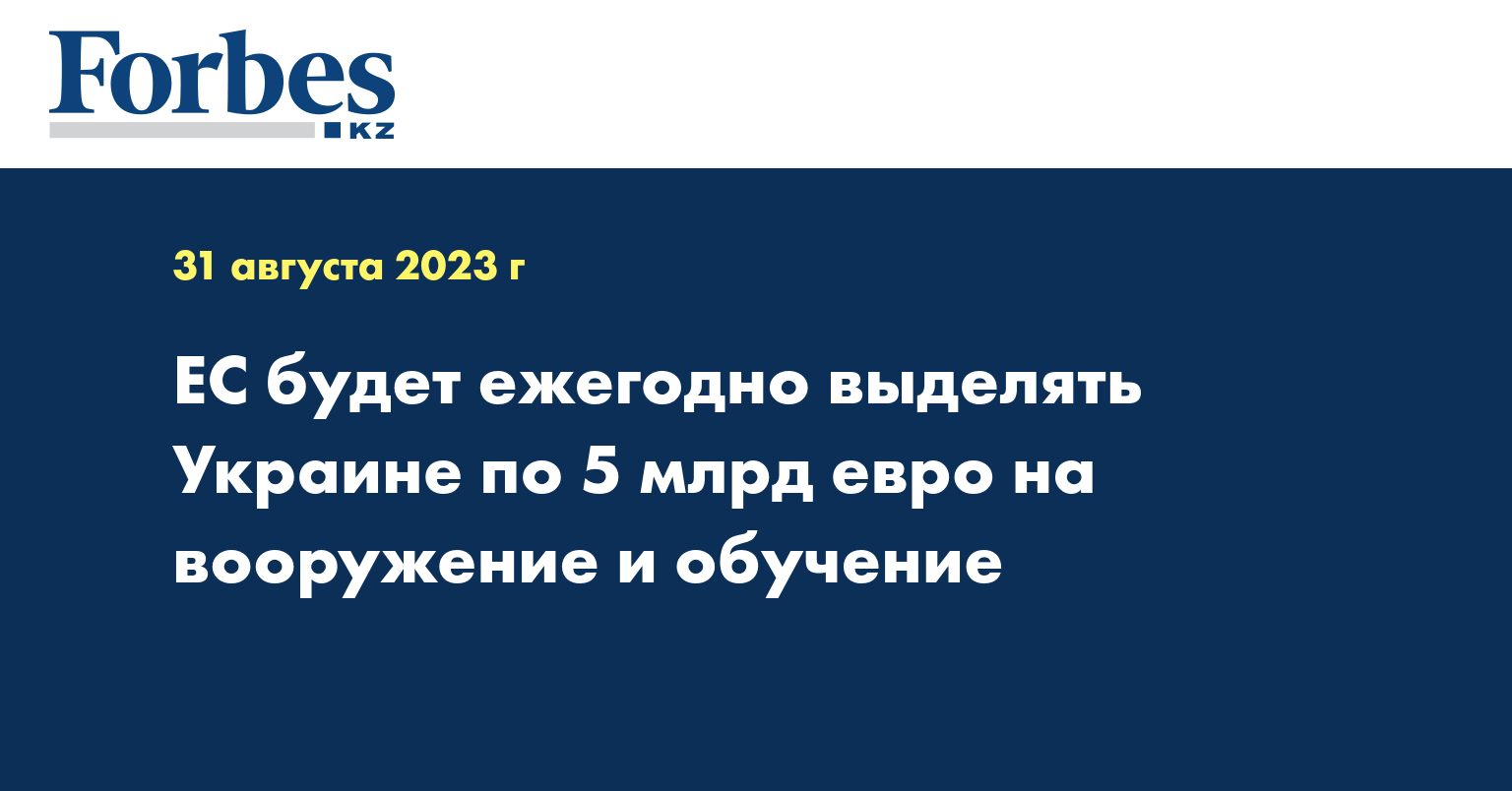 Forbes
KZ

31 августа 2023 г

ЕС будет ежегодно выделять Украине по 5 млрд евро на вооружение и обучение